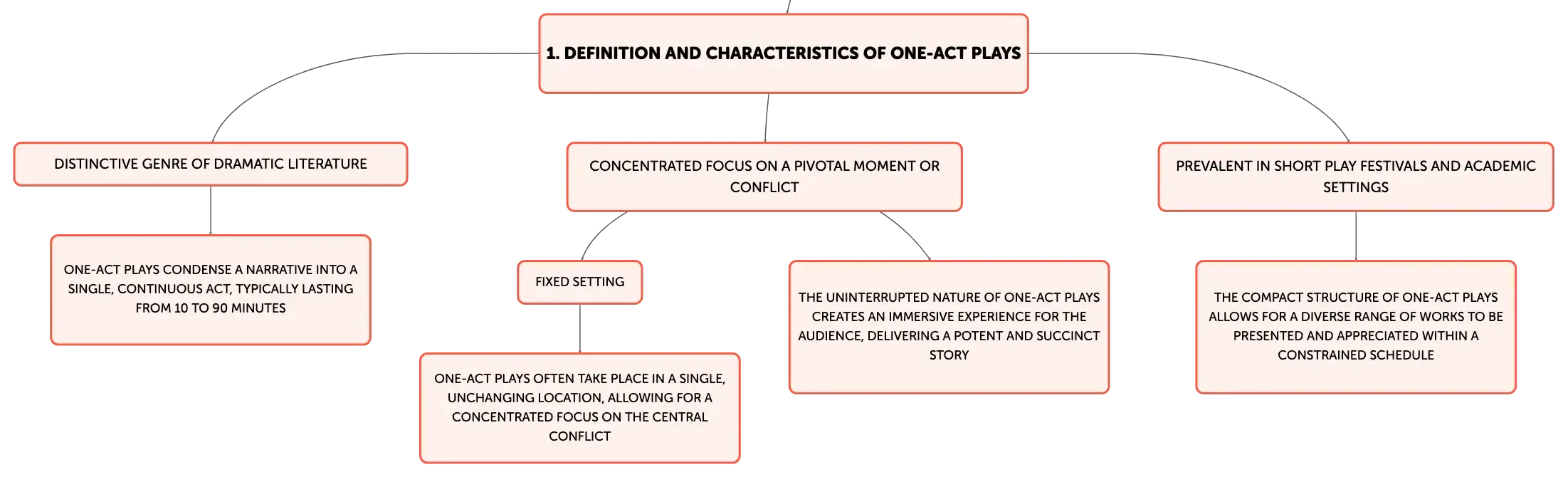 1. DEFINITION AND CHARACTERISTICS OF ONE-ACT PLAYS

DISTINCTIVE GENRE OF DRAMATIC LITERATURE

ONE-ACT PLAYS CONDENSE A NARRATIVE INTO A SINGLE, CONTINUOUS ACT, TYPICALLY LASTING FROM 10 TO 90 MINUTES

CONCENTRATED FOCUS ON A PIVOTAL MOMENT OR CONFLICT

FIXED SETTING

ONE-ACT PLAYS OFTEN TAKE PLACE IN A SINGLE, UNCHANGING LOCATION, ALLOWING FOR A CONCENTRATED FOCUS ON THE CENTRAL CONFLICT

THE UNINTERRUPTED NATURE OF ONE-ACT PLAYS CREATES AN IMMERSIVE EXPERIENCE FOR THE AUDIENCE, DELIVERING A POTENT AND SUCCINCT STORY

PREVALENT IN SHORT PLAY FESTIVALS AND ACADEMIC SETTINGS

THE COMPACT STRUCTURE OF ONE-ACT PLAYS ALLOWS FOR A DIVERSE RANGE OF WORKS TO BE PRESENTED AND APPRECIATED WITHIN A CONSTRAINED SCHEDULE